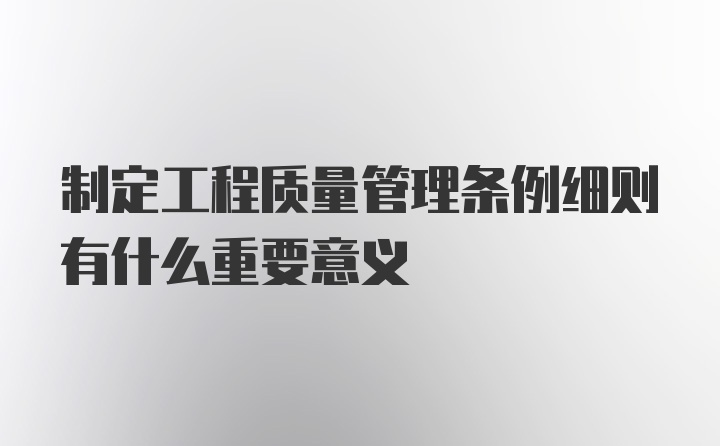 制定工程质量管理条例细则有什么重要意义